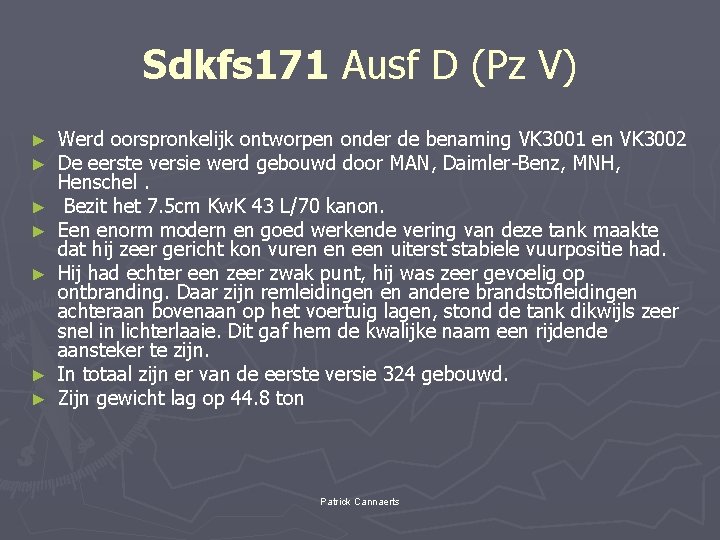 Sdkfs171 Ausf D (Pz V)

► Werd oorspronkelijk ontworpen onder de benaming VK3001 en VK3002
► De eerste versie werd gebouwd door MAN, Daimler-Benz, MNH, Henschel .
► Bezit het 7.5cm KwK 43 L/70 kanon.
► Een enorm modern en goed werkende vering van deze tank maakte dat hij zeer gericht kon vuren en een uiterst stabiele vuurpositie had.
► Hij had echter een zeer zwak punt, hij was zeer gevoelig op ontbranding. Daar zijn remleidingen en andere brandstofleidingen achteraan bovenaan op het voertuig lagen, stond de tank dikwijls zeer snel in lichterlaaie. Dit gaf hem de kwalijke naam een rijdende aansteker te zijn.
► In totaal zijn er van de eerste versie 324 gebouwd.
► Zijn gewicht lag op 44.8 ton

Patrick Cannaerts